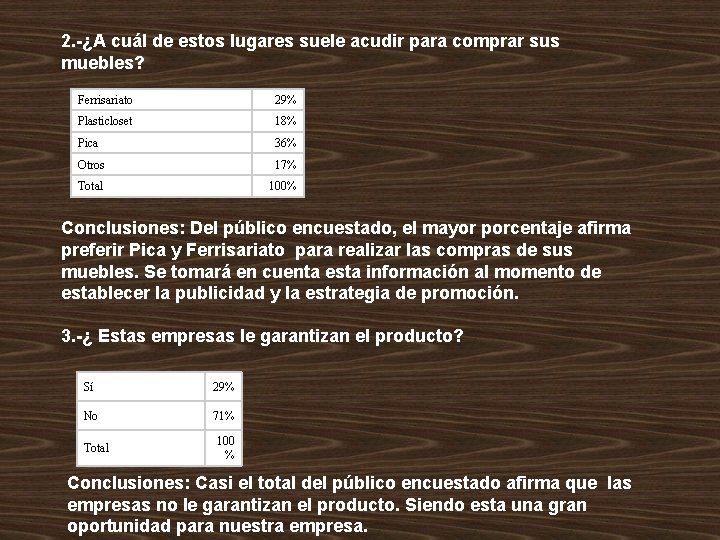 2.-¿A cuál de estos lugares suele acudir para comprar sus muebles?

| Ferrisariato | 29% |
|---|---|
| Plasticloset | 18% |
| Pica | 36% |
| Otros | 17% |
| Total | 100% |

Conclusiones: Del público encuestado, el mayor porcentaje afirma preferir Pica y Ferrisariato  para realizar las compras de sus muebles. Se tomará en cuenta esta información al momento de establecer la publicidad y la estrategia de promoción.

3.-¿ Estas empresas le garantizan el producto?

| Sí | 29% |
|---|---|
| No | 71% |
| Total | 100 % |

Conclusiones: Casi el total del público encuestado afirma que  las empresas no le garantizan el producto. Siendo esta una gran oportunidad para nuestra empresa.